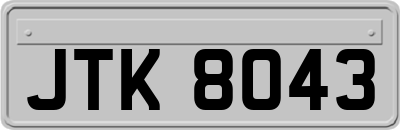 JTK 8043